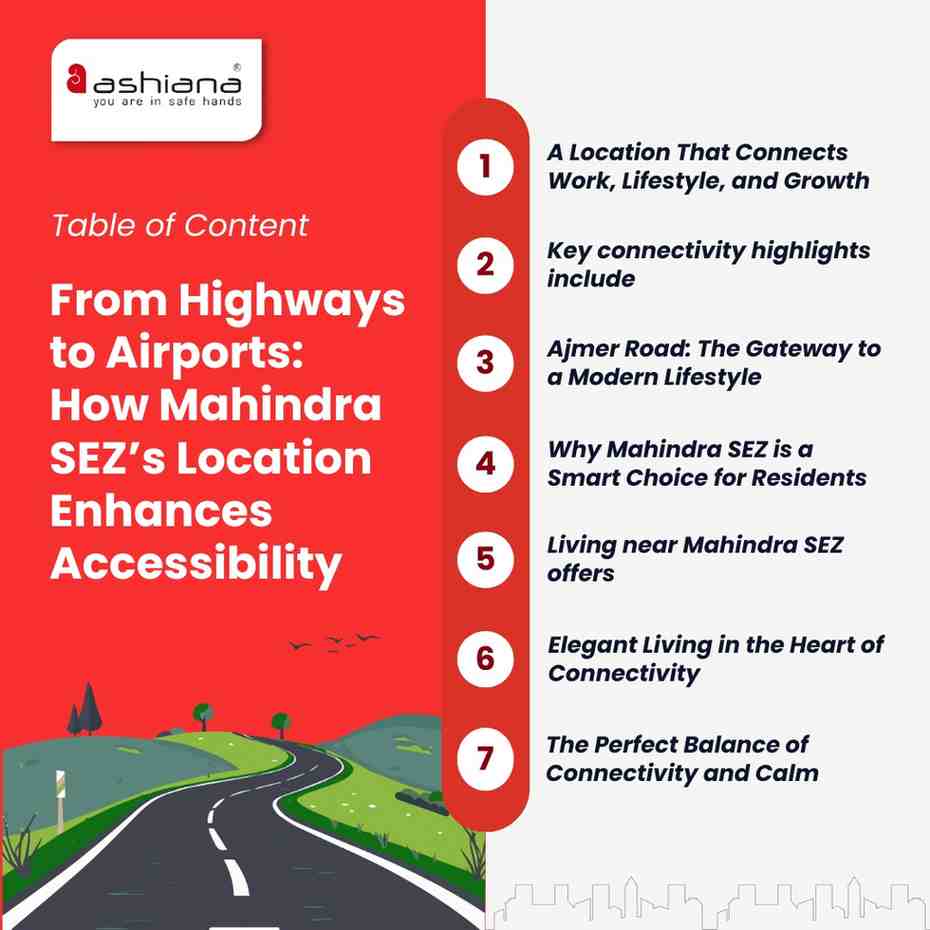 ashiana®
you are in safe hands

Table of Content

From Highways to Airports: How Mahindra SEZ's Location Enhances Accessibility

1 A Location That Connects Work, Lifestyle, and Growth

2 Key connectivity highlights include

3 Ajmer Road: The Gateway to a Modern Lifestyle

4 Why Mahindra SEZ is a Smart Choice for Residents

5 Living near Mahindra SEZ offers

6 Elegant Living in the Heart of Connectivity

7 The Perfect Balance of Connectivity and Calm